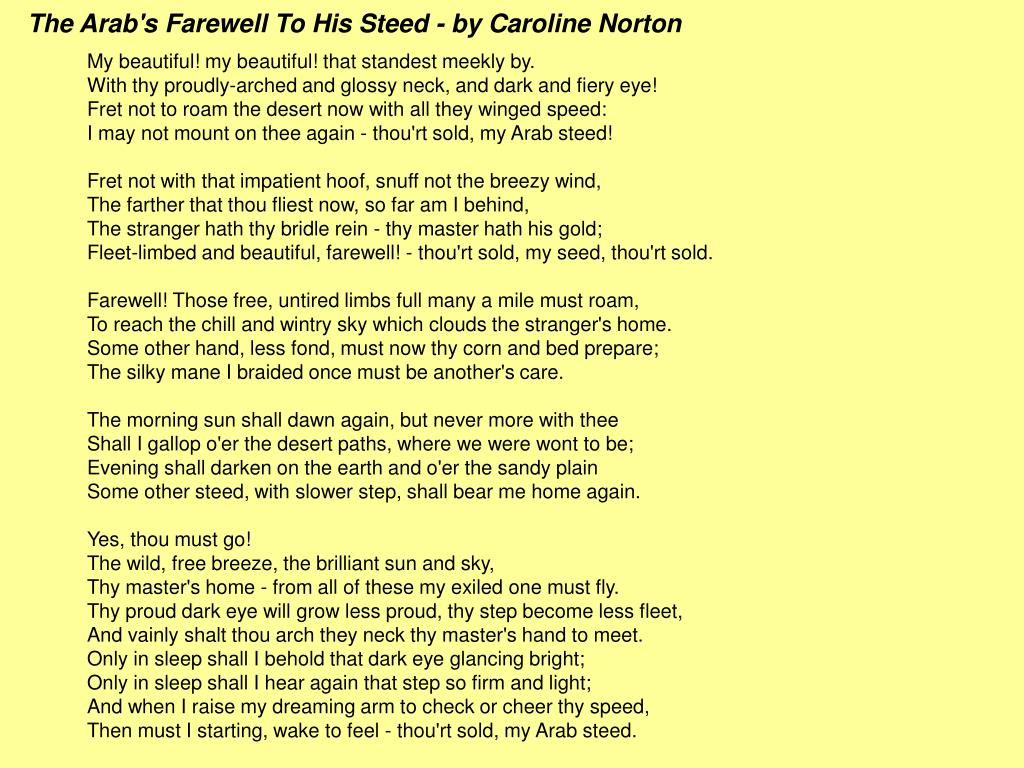 The Arab's Farewell To His Steed - by Caroline Norton

My beautiful! my beautiful! that standest meekly by.
With thy proudly-arched and glossy neck, and dark and fiery eye!
Fret not to roam the desert now with all they winged speed:
I may not mount on thee again - thou'rt sold, my Arab steed!

Fret not with that impatient hoof, snuff not the breezy wind,
The farther that thou fliest now, so far am I behind,
The stranger hath thy bridle rein - thy master hath his gold;
Fleet-limbed and beautiful, farewell! - thou'rt sold, my seed, thou'rt sold.

Farewell! Those free, untired limbs full many a mile must roam,
To reach the chill and wintry sky which clouds the stranger's home.
Some other hand, less fond, must now thy corn and bed prepare;
The silky mane I braided once must be another's care.

The morning sun shall dawn again, but never more with thee
Shall I gallop o'er the desert paths, where we were wont to be;
Evening shall darken on the earth and o'er the sandy plain
Some other steed, with slower step, shall bear me home again.

Yes, thou must go!
The wild, free breeze, the brilliant sun and sky,
Thy master's home - from all of these my exiled one must fly.
Thy proud dark eye will grow less proud, thy step become less fleet,
And vainly shalt thou arch they neck thy master's hand to meet.
Only in sleep shall I behold that dark eye glancing bright;
Only in sleep shall I hear again that step so firm and light;
And when I raise my dreaming arm to check or cheer thy speed,
Then must I starting, wake to feel - thou'rt sold, my Arab steed.